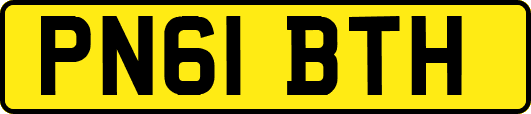 PN61 BTH